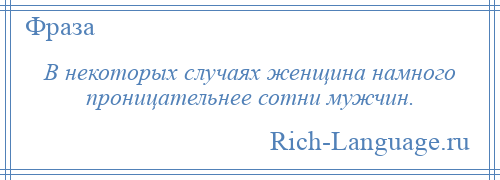 Фраза

В некоторых случаях женщина намного проницательнее сотни мужчин.

Rich-Language.ru